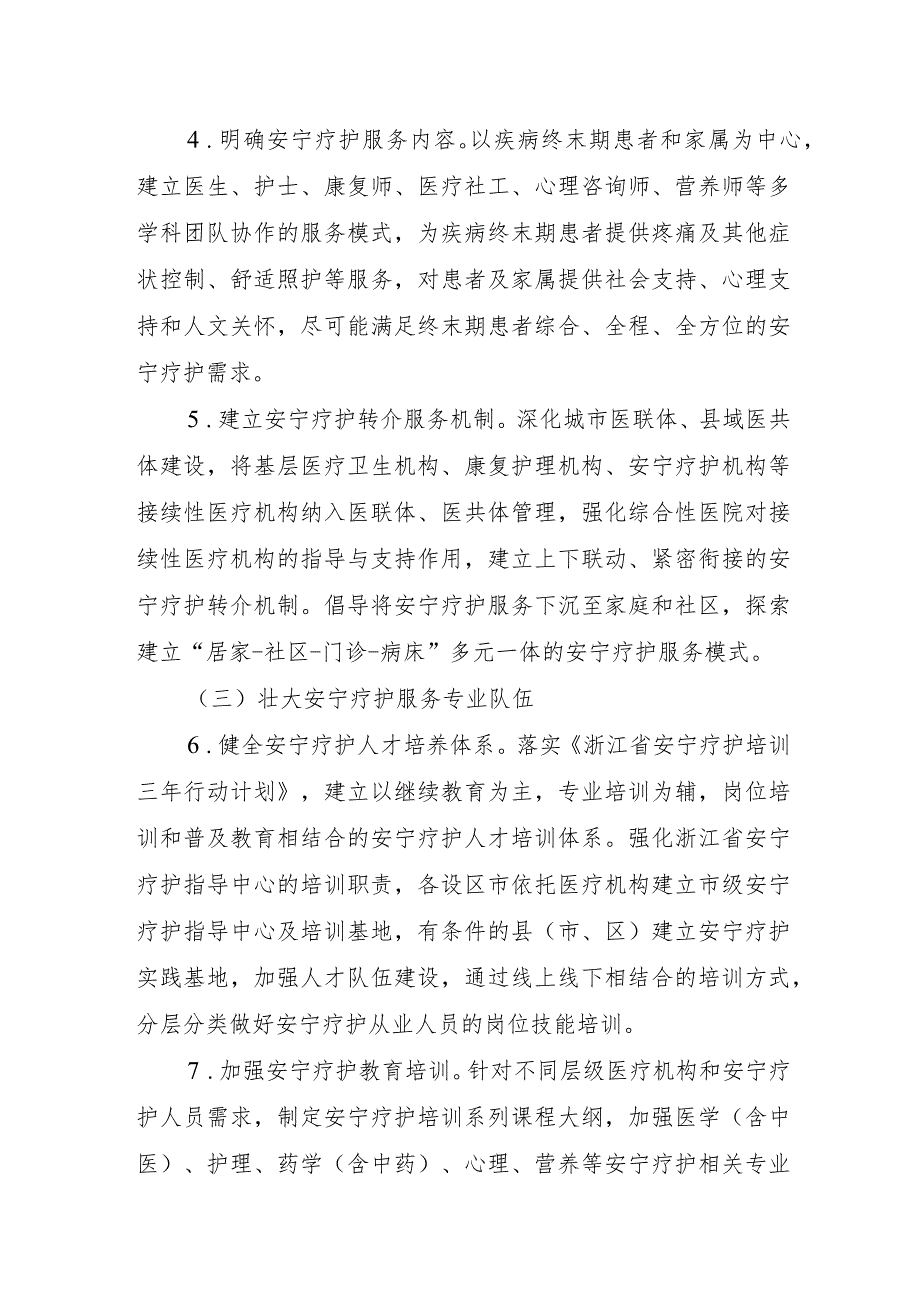 4．明确安宁疗护服务内容。以疾病终末期患者和家属为中心，建立医生、护士、康复师、医疗社工、心理咨询师、营养师等多学科团队协作的服务模式，为疾病终末期患者提供疼痛及其他症状控制、舒适照护等服务，对患者及家属提供社会支持、心理支持和人文关怀，尽可能满足终末期患者综合、全程、全方位的安宁疗护需求。

5．建立安宁疗护转介服务机制。深化城市医联体、县域医共体建设，将基层医疗卫生机构、康复护理机构、安宁疗护机构等接续性医疗机构纳入医联体、医共体管理，强化综合性医院对接续性医疗机构的指导与支持作用，建立上下联动、紧密衔接的安宁疗护转介机制。倡导将安宁疗护服务下沉至家庭和社区，探索建立“居家-社区-门诊-病床”多元一体的安宁疗护服务模式。

（三）壮大安宁疗护服务专业队伍

6．健全安宁疗护人才培养体系。落实《浙江省安宁疗护培训三年行动计划》，建立以继续教育为主，专业培训为辅，岗位培训和普及教育相结合的安宁疗护人才培训体系。强化浙江省安宁疗护指导中心的培训职责，各设区市依托医疗机构建立市级安宁疗护指导中心及培训基地，有条件的县（市、区）建立安宁疗护实践基地，加强人才队伍建设，通过线上线下相结合的培训方式，分层分类做好安宁疗护从业人员的岗位技能培训。

7．加强安宁疗护教育培训。针对不同层级医疗机构和安宁疗护人员需求，制定安宁疗护培训系列课程大纲，加强医学（含中医）、护理、药学（含中药）、心理、营养等安宁疗护相关专业